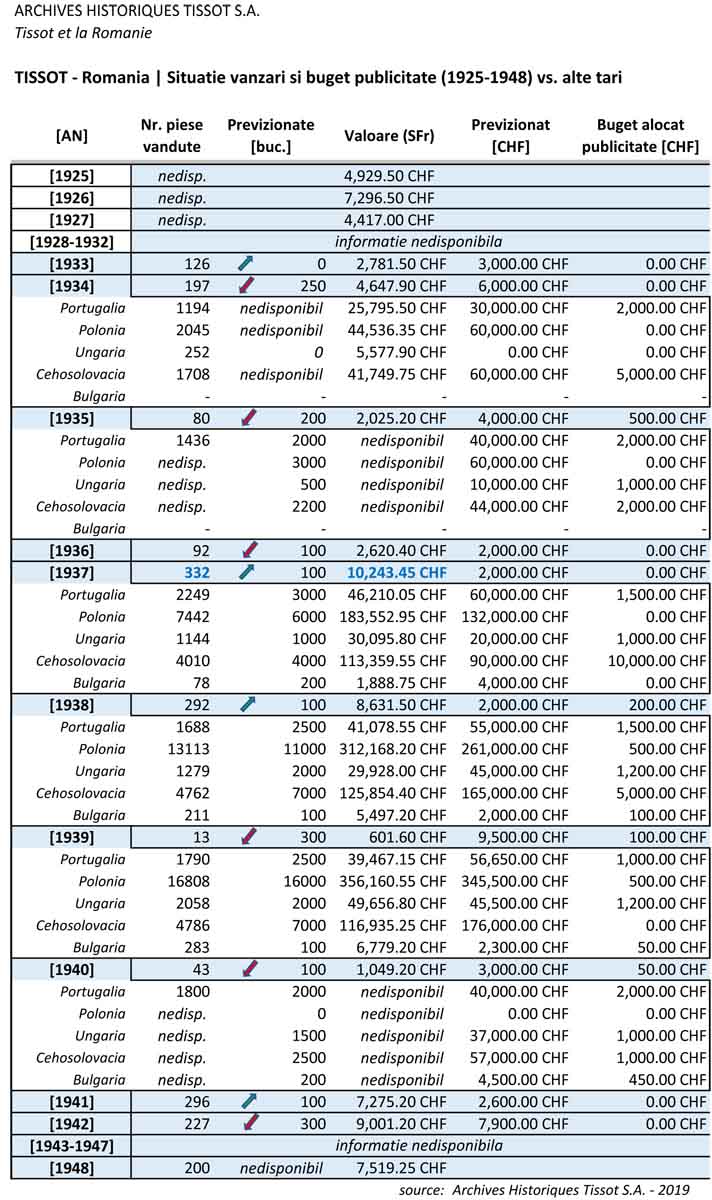 ARCHIVES HISTORIQUES TISSOT S.A.
Tissot et la Romanie

TISSOT - Romania | Situatie vanzari si buget publicitate (1925-1948) vs. alte tari

| [AN] | Nr. piese vandute | Previzionate [buc.] | Valoare (SFr) | Previzionat [CHF] | Buget alocat publicitate [CHF] |
|---|---|---|---|---|---|
| [1925] | nedisp. | | 4,929.50 CHF | | |
| [1926] | nedisp. | | 7,296.50 CHF | | |
| [1927] | nedisp. | | 4,417.00 CHF | | |
| [1928-1932] | informatie nedisponibila | | | | |
| [1933] | 126 | 0 | 2,781.50 CHF | 3,000.00 CHF | 0.00 CHF |
| [1934] | 197 | 250 | 4,647.90 CHF | 6,000.00 CHF | 0.00 CHF |
| Portugalia | 1194 | nedisponibil | 25,795.50 CHF | 30,000.00 CHF | 2,000.00 CHF |
| Polonia | 2045 | nedisponibil | 44,536.35 CHF | 60,000.00 CHF | 0.00 CHF |
| Ungaria | 252 | 0 | 5,577.90 CHF | 0.00 CHF | 0.00 CHF |
| Cehosolovacia | 1708 | nedisponibil | 41,749.75 CHF | 60,000.00 CHF | 5,000.00 CHF |
| Bulgaria | - | - | - | - | - |
| [1935] | 80 | 200 | 2,025.20 CHF | 4,000.00 CHF | 500.00 CHF |
| Portugalia | 1436 | 2000 | nedisponibil | 40,000.00 CHF | 2,000.00 CHF |
| Polonia | nedisp. | 3000 | nedisponibil | 60,000.00 CHF | 0.00 CHF |
| Ungaria | nedisp. | 500 | nedisponibil | 10,000.00 CHF | 1,000.00 CHF |
| Cehosolovacia | nedisp. | 2200 | nedisponibil | 44,000.00 CHF | 2,000.00 CHF |
| Bulgaria | - | - | - | - | - |
| [1936] | 92 | 100 | 2,620.40 CHF | 2,000.00 CHF | 0.00 CHF |
| [1937] | 332 | 100 | 10,243.45 CHF | 2,000.00 CHF | 0.00 CHF |
| Portugalia | 2249 | 3000 | 46,210.05 CHF | 60,000.00 CHF | 1,500.00 CHF |
| Polonia | 7442 | 6000 | 183,552.95 CHF | 132,000.00 CHF | 0.00 CHF |
| Ungaria | 1144 | 1000 | 30,095.80 CHF | 20,000.00 CHF | 1,000.00 CHF |
| Cehosolovacia | 4010 | 4000 | 113,359.55 CHF | 90,000.00 CHF | 10,000.00 CHF |
| Bulgaria | 78 | 200 | 1,888.75 CHF | 4,000.00 CHF | 0.00 CHF |
| [1938] | 292 | 100 | 8,631.50 CHF | 2,000.00 CHF | 200.00 CHF |
| Portugalia | 1688 | 2500 | 41,078.55 CHF | 55,000.00 CHF | 1,500.00 CHF |
| Polonia | 13113 | 11000 | 312,168.20 CHF | 261,000.00 CHF | 500.00 CHF |
| Ungaria | 1279 | 2000 | 29,928.00 CHF | 45,000.00 CHF | 1,200.00 CHF |
| Cehosolovacia | 4762 | 7000 | 125,854.40 CHF | 165,000.00 CHF | 5,000.00 CHF |
| Bulgaria | 211 | 100 | 5,497.20 CHF | 2,000.00 CHF | 100.00 CHF |
| [1939] | 13 | 300 | 601.60 CHF | 9,500.00 CHF | 100.00 CHF |
| Portugalia | 1790 | 2500 | 39,467.15 CHF | 56,650.00 CHF | 1,000.00 CHF |
| Polonia | 16808 | 16000 | 356,160.55 CHF | 345,500.00 CHF | 500.00 CHF |
| Ungaria | 2058 | 2000 | 49,656.80 CHF | 45,500.00 CHF | 1,200.00 CHF |
| Cehosolovacia | 4786 | 7000 | 116,935.25 CHF | 176,000.00 CHF | 0.00 CHF |
| Bulgaria | 283 | 100 | 6,779.20 CHF | 2,300.00 CHF | 50.00 CHF |
| [1940] | 43 | 100 | 1,049.20 CHF | 3,000.00 CHF | 50.00 CHF |
| Portugalia | 1800 | 2000 | nedisponibil | 40,000.00 CHF | 2,000.00 CHF |
| Polonia | nedisp. | 0 | nedisponibil | 0.00 CHF | 0.00 CHF |
| Ungaria | nedisp. | 1500 | nedisponibil | 37,000.00 CHF | 1,000.00 CHF |
| Cehosolovacia | nedisp. | 2500 | nedisponibil | 57,000.00 CHF | 1,000.00 CHF |
| Bulgaria | nedisp. | 200 | nedisponibil | 4,500.00 CHF | 450.00 CHF |
| [1941] | 296 | 100 | 7,275.20 CHF | 2,600.00 CHF | 0.00 CHF |
| [1942] | 227 | 300 | 9,001.20 CHF | 7,900.00 CHF | 0.00 CHF |
| [1943-1947] | informatie nedisponibila | | | | |
| [1948] | 200 | nedisponibil | 7,519.25 CHF | | |

source: Archives Historiques Tissot S.A. - 2019